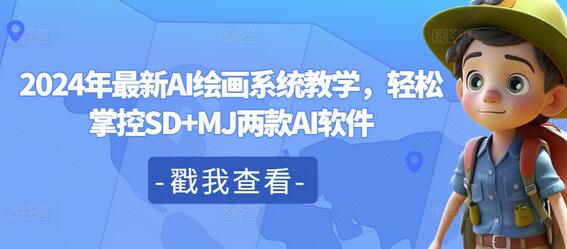 2024年最新AI绘画系统教学，轻松掌控SD+MJ两款AI软件

-戳我查看-